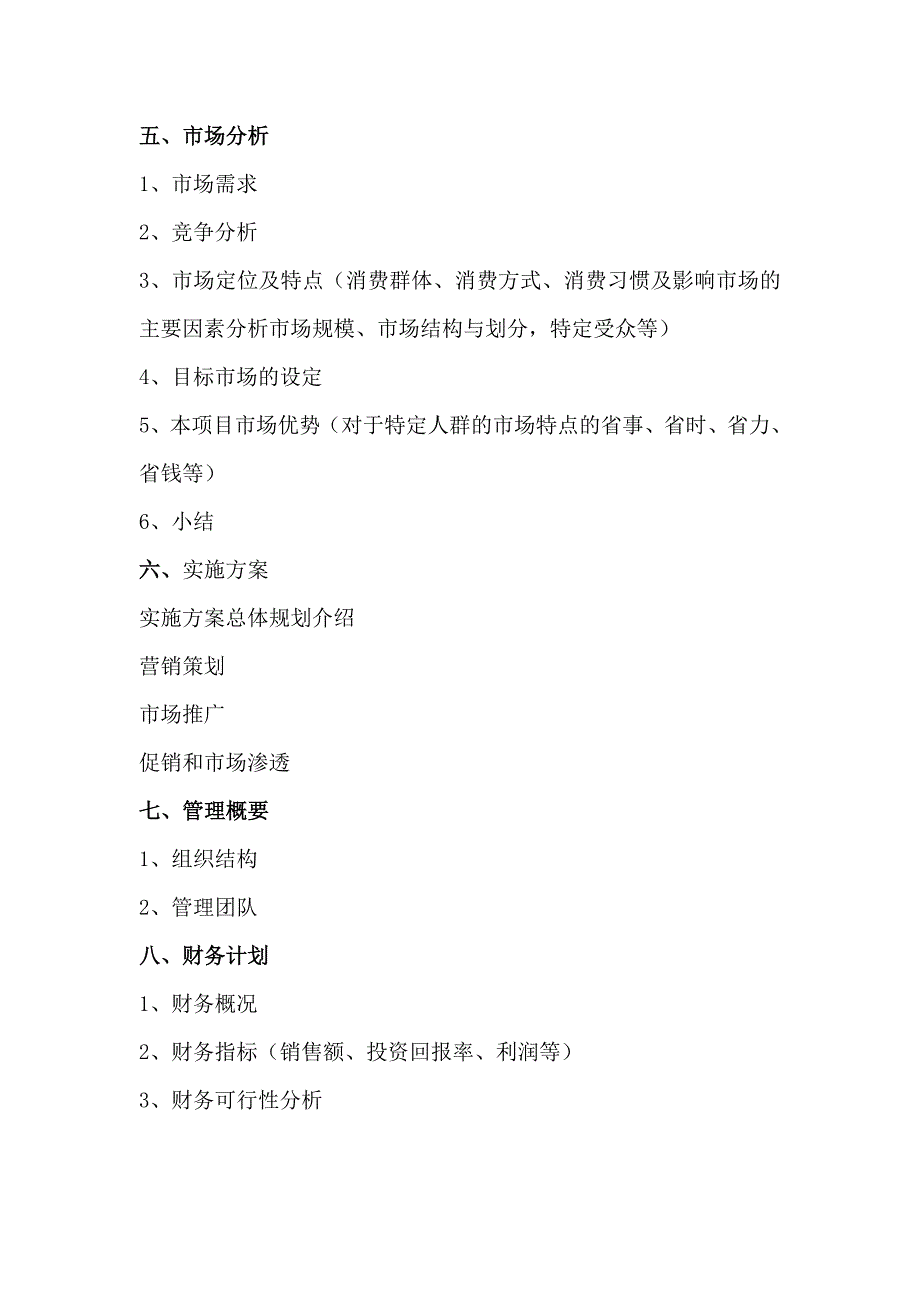 五、市场分析

1、市场需求

2、竞争分析

3、市场定位及特点（消费群体、消费方式、消费习惯及影响市场的主要因素分析市场规模、市场结构与划分，特定受众等）

4、目标市场的设定

5、本项目市场优势（对于特定人群的市场特点的省事、省时、省力、省钱等）

6、小结

六、实施方案

实施方案总体规划介绍

营销策划

市场推广

促销和市场渗透

七、管理概要

1、组织结构

2、管理团队

八、财务计划

1、财务概况

2、财务指标（销售额、投资回报率、利润等）

3、财务可行性分析